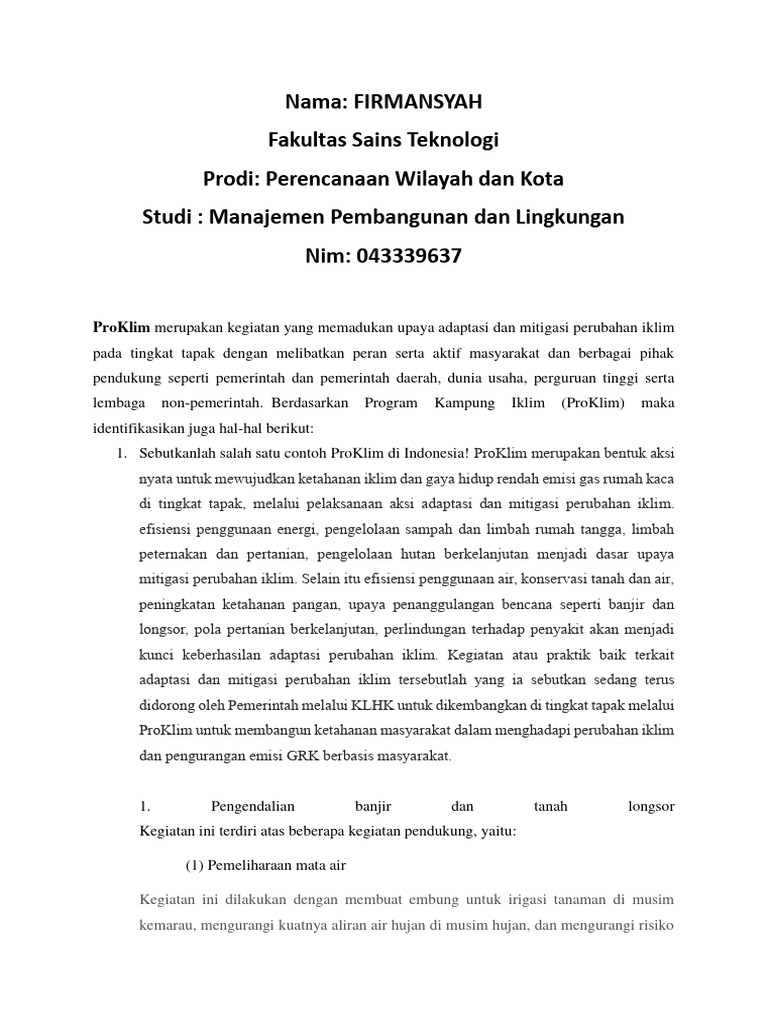 Nama: FIRMANSYAH
Fakultas Sains Teknologi
Prodi: Perencanaan Wilayah dan Kota
Studi : Manajemen Pembangunan dan Lingkungan
Nim: 043339637

ProKlim merupakan kegiatan yang memadukan upaya adaptasi dan mitigasi perubahan iklim pada tingkat tapak dengan melibatkan peran serta aktif masyarakat dan berbagai pihak pendukung seperti pemerintah dan pemerintah daerah, dunia usaha, perguruan tinggi serta lembaga non-pemerintah. Berdasarkan Program Kampung Iklim (ProKlim) maka identifikasikan juga hal-hal berikut:

1. Sebutkanlah salah satu contoh ProKlim di Indonesia! ProKlim merupakan bentuk aksi nyata untuk mewujudkan ketahanan iklim dan gaya hidup rendah emisi gas rumah kaca di tingkat tapak, melalui pelaksanaan aksi adaptasi dan mitigasi perubahan iklim. efisiensi penggunaan energi, pengelolaan sampah dan limbah rumah tangga, limbah peternakan dan pertanian, pengelolaan hutan berkelanjutan menjadi dasar upaya mitigasi perubahan iklim. Selain itu efisiensi penggunaan air, konservasi tanah dan air, peningkatan ketahanan pangan, upaya penanggulangan bencana seperti banjir dan longsor, pola pertanian berkelanjutan, perlindungan terhadap penyakit akan menjadi kunci keberhasilan adaptasi perubahan iklim. Kegiatan atau praktik baik terkait adaptasi dan mitigasi perubahan iklim tersebutlah yang ia sebutkan sedang terus didorong oleh Pemerintah melalui KLHK untuk dikembangkan di tingkat tapak melalui ProKlim untuk membangun ketahanan masyarakat dalam menghadapi perubahan iklim dan pengurangan emisi GRK berbasis masyarakat.

1. Pengendalian banjir dan tanah longsor
Kegiatan ini terdiri atas beberapa kegiatan pendukung, yaitu:

(1) Pemeliharaan mata air

Kegiatan ini dilakukan dengan membuat embung untuk irigasi tanaman di musim kemarau, mengurangi kuatnya aliran air hujan di musim hujan, dan mengurangi risiko